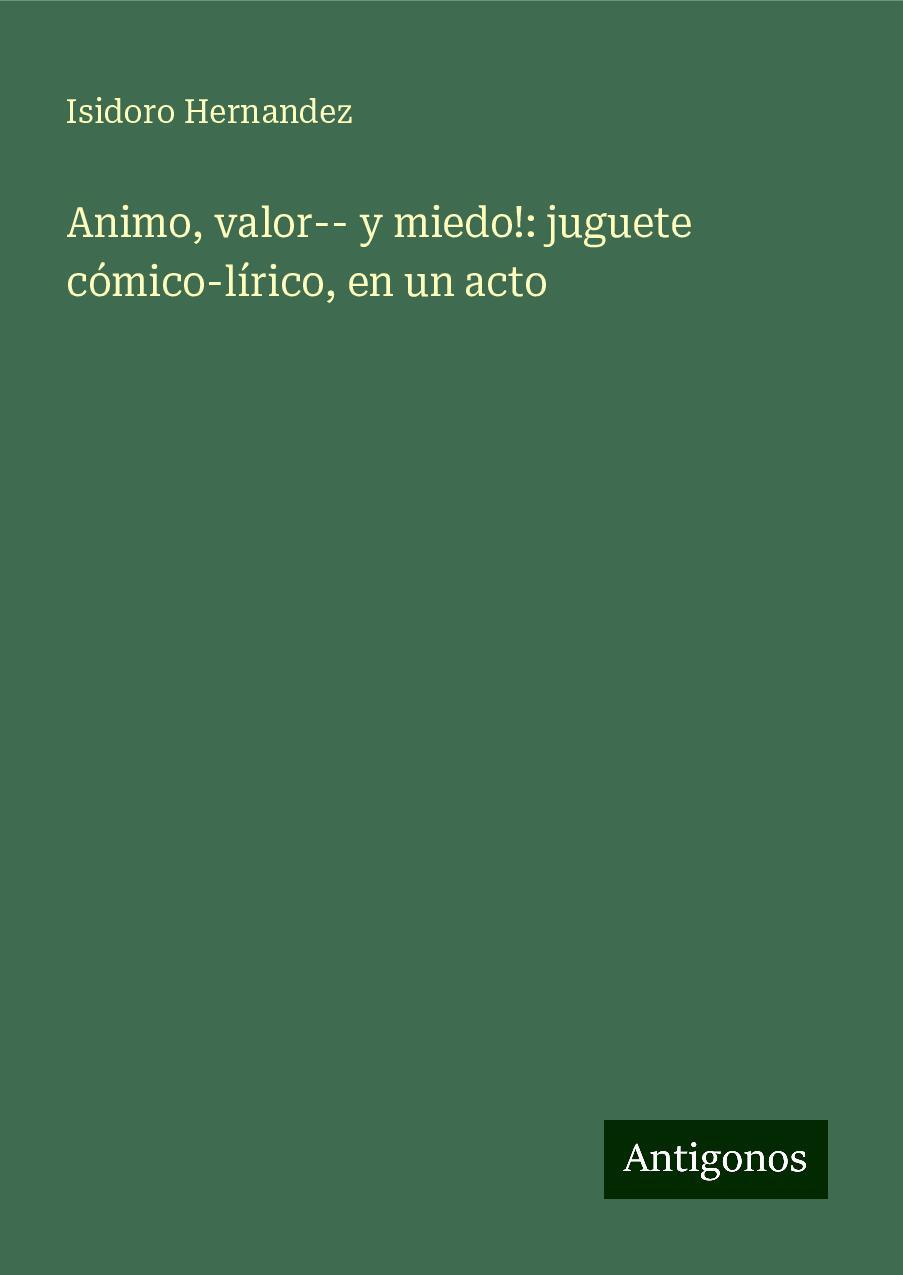 Isidoro Hernandez

Animo, valor-- y miedo!: juguete cómico-lírico, en un acto

Antigonos